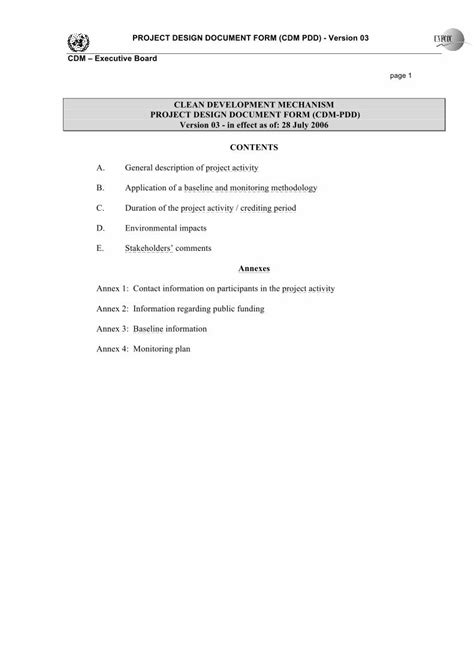 PROJECT DESIGN DOCUMENT FORM (CDM PDD) - Version 03

UNFCCC

CDM – Executive Board

page 1

CLEAN DEVELOPMENT MECHANISM
PROJECT DESIGN DOCUMENT FORM (CDM-PDD)
Version 03 - in effect as of: 28 July 2006

CONTENTS

A. General description of project activity

B. Application of a baseline and monitoring methodology

C. Duration of the project activity / crediting period

D. Environmental impacts

E. Stakeholders' comments

Annexes

Annex 1: Contact information on participants in the project activity

Annex 2: Information regarding public funding

Annex 3: Baseline information

Annex 4: Monitoring plan